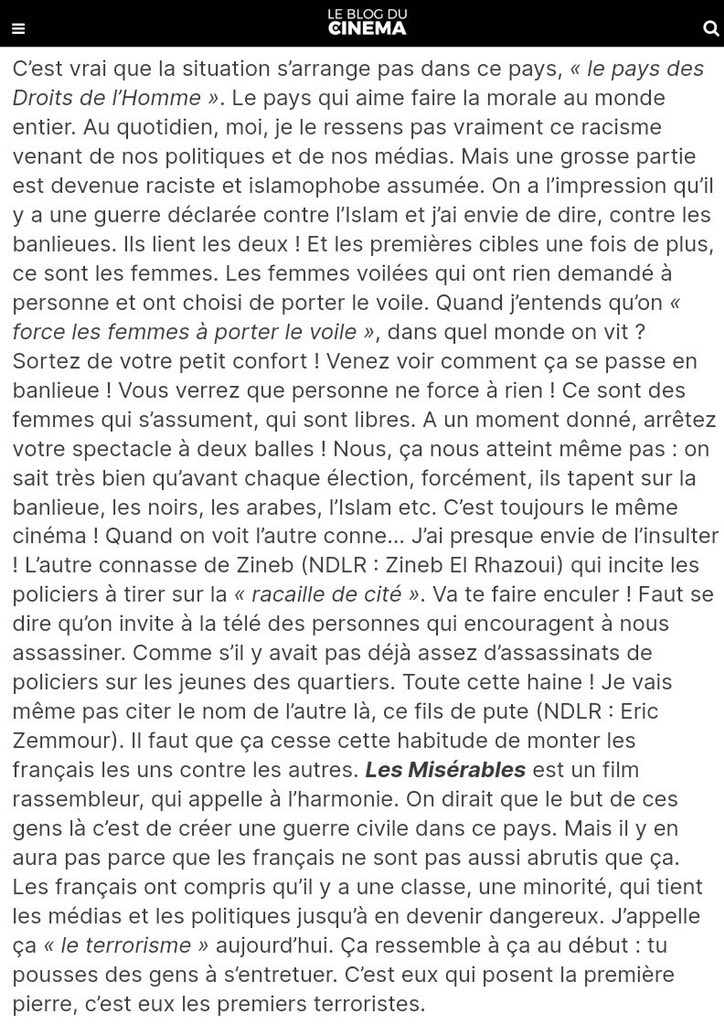 LE BLOG DU CINEMA

C'est vrai que la situation s'arrange pas dans ce pays, « le pays des Droits de l'Homme ». Le pays qui aime faire la morale au monde entier. Au quotidien, moi, je le ressens pas vraiment ce racisme venant de nos politiques et de nos médias. Mais une grosse partie est devenue raciste et islamophobe assumée. On a l'impression qu'il y a une guerre déclarée contre l'Islam et j'ai envie de dire, contre les banlieues. Ils lient les deux ! Et les premières cibles une fois de plus, ce sont les femmes. Les femmes voilées qui ont rien demandé à personne et ont choisi de porter le voile. Quand j'entends qu'on « force les femmes à porter le voile », dans quel monde on vit ? Sortez de votre petit confort ! Venez voir comment ça se passe en banlieue ! Vous verrez que personne ne force à rien ! Ce sont des femmes qui s'assument, qui sont libres. A un moment donné, arrêtez votre spectacle à deux balles ! Nous, ça nous atteint même pas : on sait très bien qu'avant chaque élection, forcément, ils tapent sur la banlieue, les noirs, les arabes, l'Islam etc. C'est toujours le même cinéma ! Quand on voit l'autre conne... J'ai presque envie de l'insulter ! L'autre connasse de Zineb (NDLR : Zineb El Rhazoui) qui incite les policiers à tirer sur la « racaille de cité ». Va te faire enculer ! Faut se dire qu'on invite à la télé des personnes qui encouragent à nous assassiner. Comme s'il y avait pas déjà assez d'assassinats de policiers sur les jeunes des quartiers. Toute cette haine ! Je vais même pas citer le nom de l'autre là, ce fils de pute (NDLR : Eric Zemmour). Il faut que ça cesse cette habitude de monter les français les uns contre les autres. Les Misérables est un film rassembleur, qui appelle à l'harmonie. On dirait que le but de ces gens là c'est de créer une guerre civile dans ce pays. Mais il y en aura pas parce que les français ne sont pas aussi abrutis que ça. Les français ont compris qu'il y a une classe, une minorité, qui tient les médias et les politiques jusqu'à en devenir dangereux. J'appelle ça « le terrorisme » aujourd'hui. Ça ressemble à ça au début : tu pousses des gens à s'entretuer. C'est eux qui posent la première pierre, c'est eux les premiers terroristes.